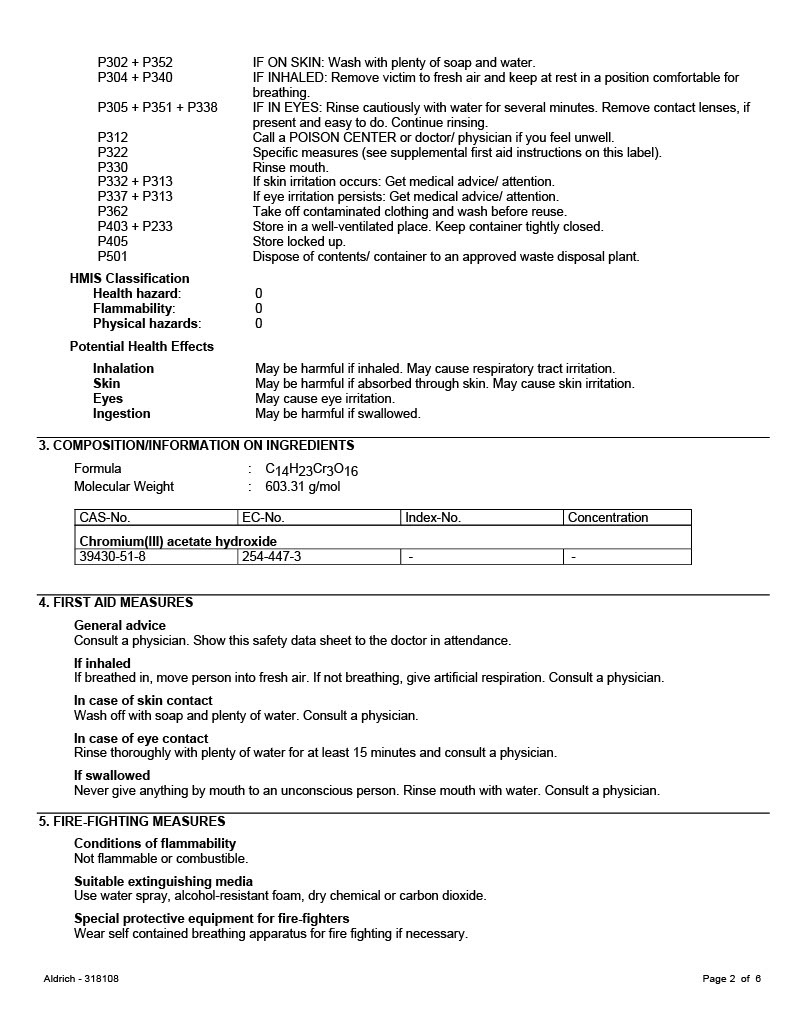 P302 + P352 IF ON SKIN: Wash with plenty of soap and water.
P304 + P340 IF INHALED: Remove victim to fresh air and keep at rest in a position comfortable for breathing.
P305 + P351 + P338 IF IN EYES: Rinse cautiously with water for several minutes. Remove contact lenses, if present and easy to do. Continue rinsing.
P312 Call a POISON CENTER or doctor/ physician if you feel unwell.
P322 Specific measures (see supplemental first aid instructions on this label).
P330 Rinse mouth.
P332 + P313 If skin irritation occurs: Get medical advice/ attention.
P337 + P313 If eye irritation persists: Get medical advice/ attention.
P362 Take off contaminated clothing and wash before reuse.
P403 + P233 Store in a well-ventilated place. Keep container tightly closed.
P405 Store locked up.
P501 Dispose of contents/ container to an approved waste disposal plant.

HMIS Classification
Health hazard: 0
Flammability: 0
Physical hazards: 0

Potential Health Effects

Inhalation May be harmful if inhaled. May cause respiratory tract irritation.
Skin May be harmful if absorbed through skin. May cause skin irritation.
Eyes May cause eye irritation.
Ingestion May be harmful if swallowed.

3. COMPOSITION/INFORMATION ON INGREDIENTS

Formula : $C_{14}H_{23}Cr_3O_{16}$
Molecular Weight : 603.31 g/mol

| CAS-No. | EC-No. | Index-No. | Concentration |
|---|---|---|---|
| Chromium(III) acetate hydroxide | | | |
| 39430-51-8 | 254-447-3 | - | - |

4. FIRST AID MEASURES

General advice
Consult a physician. Show this safety data sheet to the doctor in attendance.

If inhaled
If breathed in, move person into fresh air. If not breathing, give artificial respiration. Consult a physician.

In case of skin contact
Wash off with soap and plenty of water. Consult a physician.

In case of eye contact
Rinse thoroughly with plenty of water for at least 15 minutes and consult a physician.

If swallowed
Never give anything by mouth to an unconscious person. Rinse mouth with water. Consult a physician.

5. FIRE-FIGHTING MEASURES

Conditions of flammability
Not flammable or combustible.

Suitable extinguishing media
Use water spray, alcohol-resistant foam, dry chemical or carbon dioxide.

Special protective equipment for fire-fighters
Wear self contained breathing apparatus for fire fighting if necessary.

Aldrich - 318108 Page 2 of 6